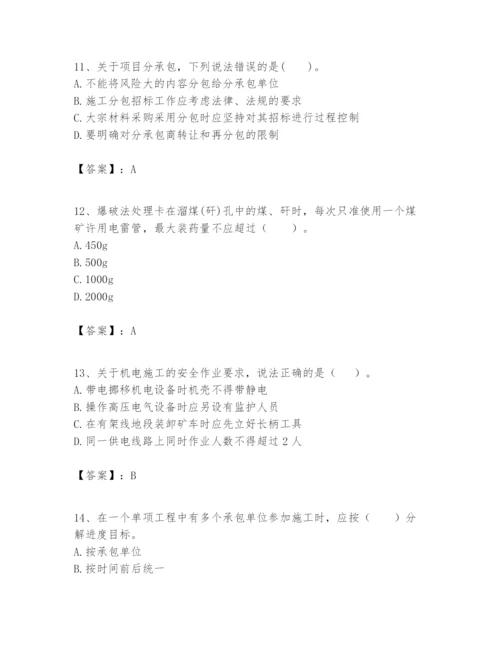 11、关于项目分承包，下列说法错误的是（　）。
A. 不能将风险大的内容分包给分承包单位
B. 施工分包招标工作应考虑法律、法规的要求
C. 大宗材料采购采用分包时应坚持对其招标进行过程控制
D. 要明确对分承包商转让和再分包的限制

【答案】：A

12、爆破法处理卡在溜煤(矸)孔中的煤、矸时，每次只准使用一个煤矿许用电雷管，最大装药量不应超过（　）。
A. 450g
B. 500g
C. 1000g
D. 2000g

【答案】：A

13、关于机电施工的安全作业要求，说法正确的是（　）。
A. 带电挪移机电设备时机壳不得带静电
B. 操作高压电气设备时应另设有监护人员
C. 在有架线地段装卸矿车时应先立好长柄工具
D. 同一供电线路上同时作业人数不得超过 2 人

【答案】：B

14、在一个单项工程中有多个承包单位参加施工时，应按（　）分解进度目标。
A. 按承包单位
B. 按时间前后统一